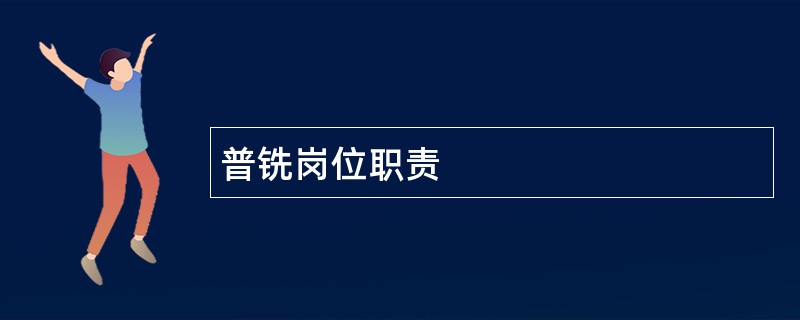 普铣岗位职责